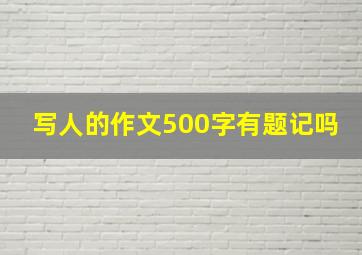 写人的作文500字有题记吗